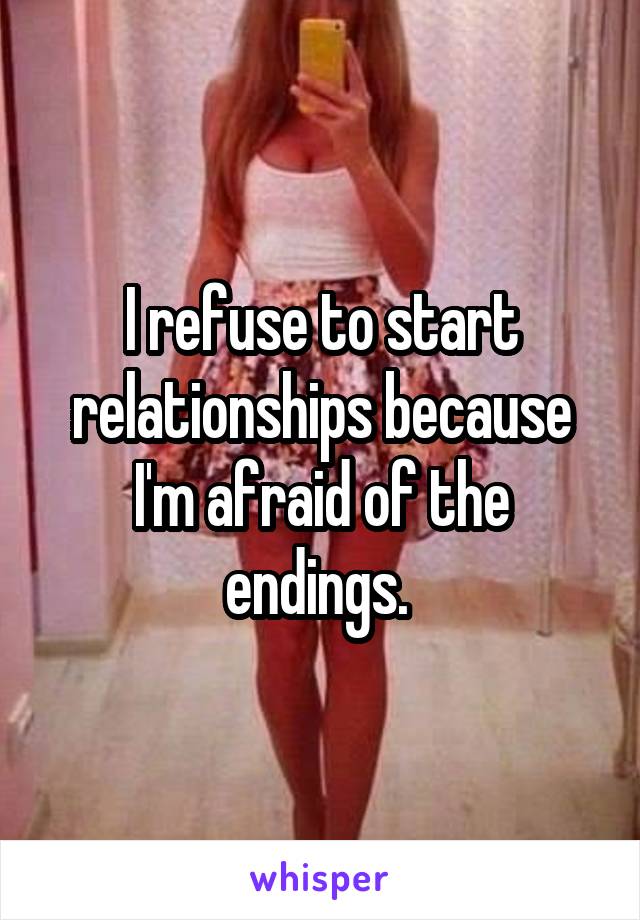 I refuse to start relationships because I'm afraid of the endings.

whisper